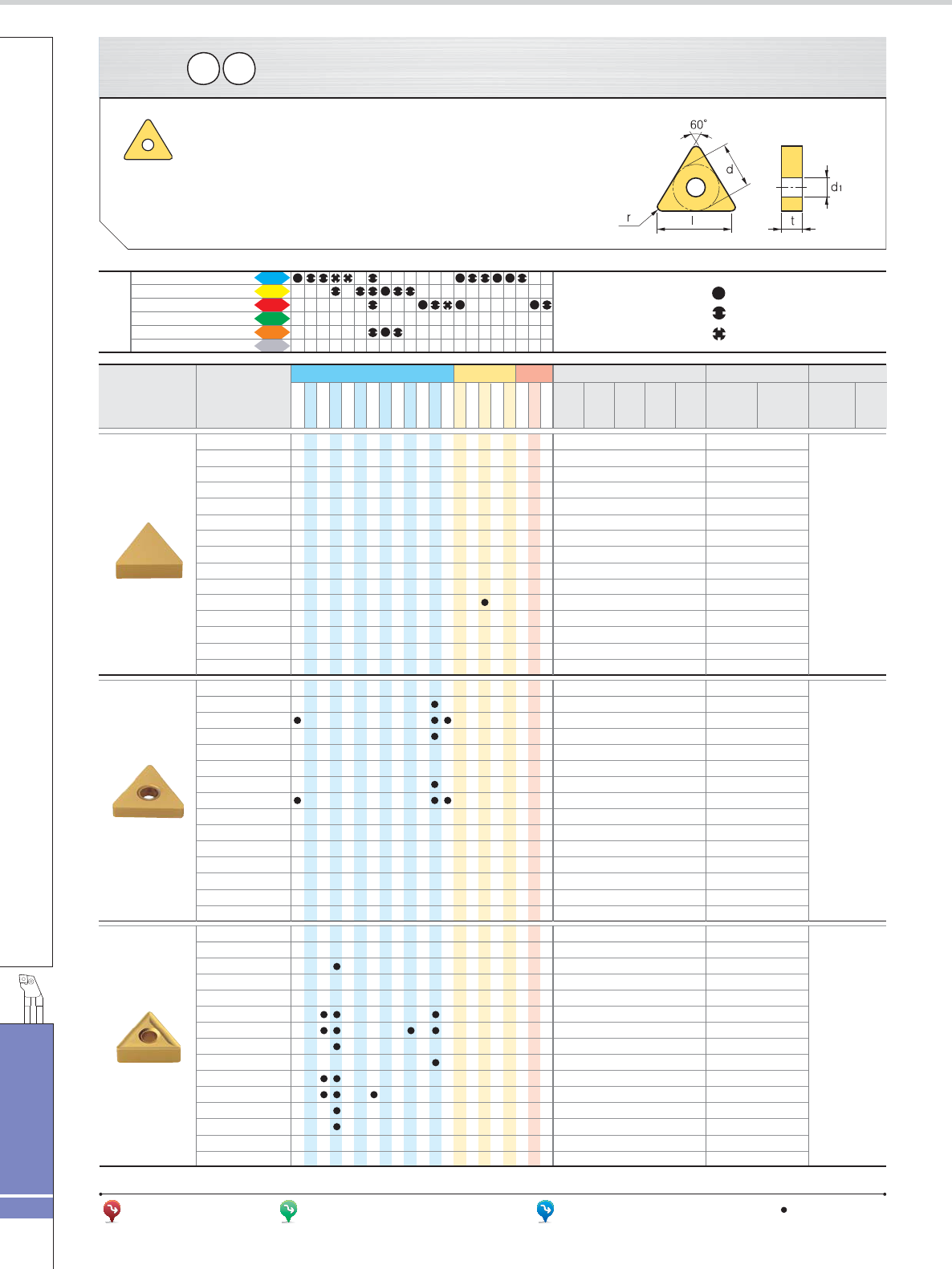 60°
d
d1
r
l
t